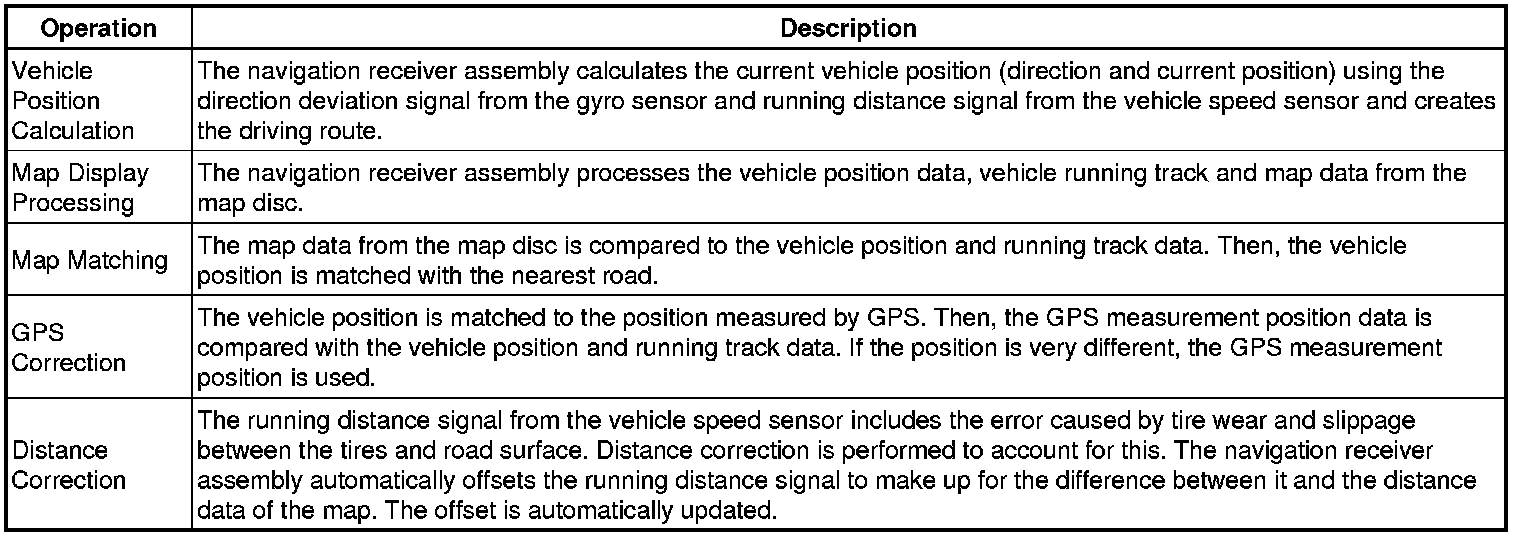 | Operation | Description |
|---|---|
| Vehicle Position Calculation | The navigation receiver assembly calculates the current vehicle position (direction and current position) using the direction deviation signal from the gyro sensor and running distance signal from the vehicle speed sensor and creates the driving route. |
| Map Display Processing | The navigation receiver assembly processes the vehicle position data, vehicle running track and map data from the map disc. |
| Map Matching | The map data from the map disc is compared to the vehicle position and running track data. Then, the vehicle position is matched with the nearest road. |
| GPS Correction | The vehicle position is matched to the position measured by GPS. Then, the GPS measurement position data is compared with the vehicle position and running track data. If the position is very different, the GPS measurement position is used. |
| Distance Correction | The running distance signal from the vehicle speed sensor includes the error caused by tire wear and slippage between the tires and road surface. Distance correction is performed to account for this. The navigation receiver assembly automatically offsets the running distance signal to make up for the difference between it and the distance data of the map. The offset is automatically updated. |